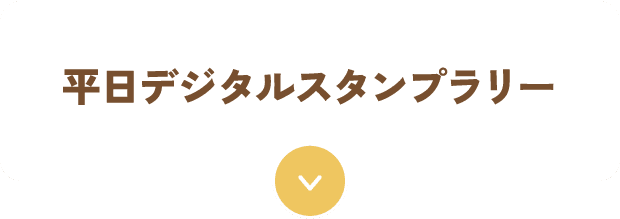 平日デジタルスタンプラリー